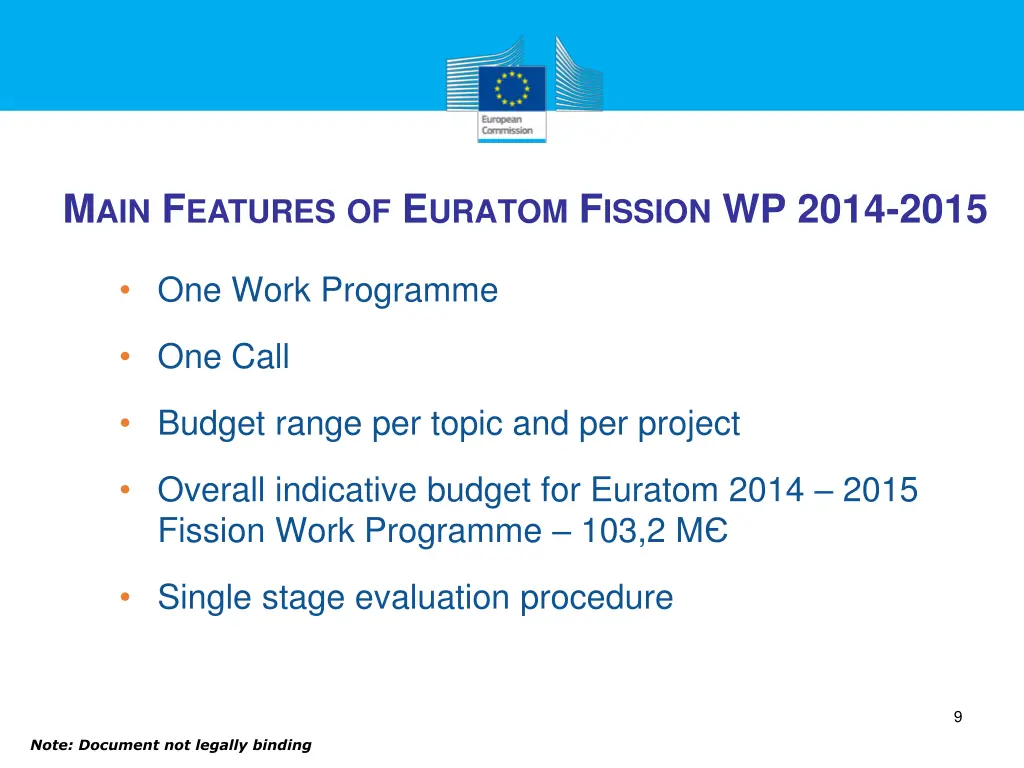 European Commission

MAIN FEATURES OF EURATOM FISSION WP 2014-2015

• One Work Programme

• One Call

• Budget range per topic and per project

• Overall indicative budget for Euratom 2014 – 2015 Fission Work Programme – 103,2 MЄ

• Single stage evaluation procedure

9

Note: Document not legally binding